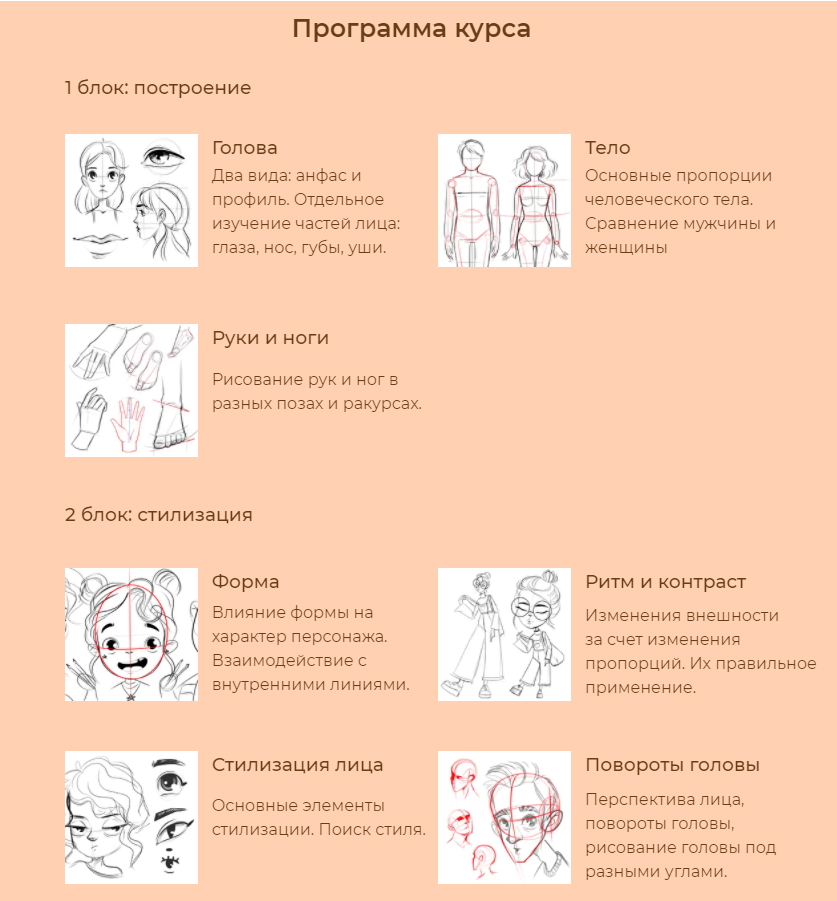 Программа курса

1 блок: построение

Голова
Два вида: анфас и профиль. Отдельное изучение частей лица: глаза, нос, губы, уши.

Тело
Основные пропорции человеческого тела. Сравнение мужчины и женщины

Руки и ноги
Рисование рук и ног в разных позах и ракурсах.

2 блок: стилизация

Форма
Влияние формы на характер персонажа. Взаимодействие с внутренними линиями.

Ритм и контраст
Изменения внешности за счет изменения пропорций. Их правильное применение.

Стилизация лица
Основные элементы стилизации. Поиск стиля.

Повороты головы
Перспектива лица, повороты головы, рисование головы под разными углами.